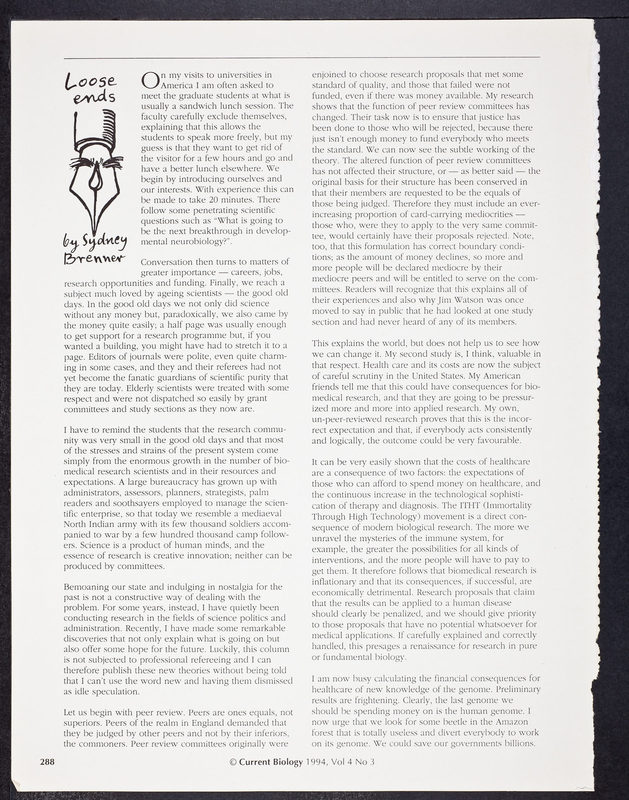 Loose ends

by Sydney Brenner

On my visits to universities in America I am often asked to meet the graduate students at what is usually a sandwich lunch session. The faculty carefully exclude themselves, explaining that this allows the students to speak more freely, but my guess is that they want to get rid of the visitor for a few hours and go and have a better lunch elsewhere. We begin by introducing ourselves and our interests. With experience this can be made to take 20 minutes. There follow some penetrating scientific questions such as "What is going to be the next breakthrough in developmental neurobiology?".

Conversation then turns to matters of greater importance — careers, jobs, research opportunities and funding. Finally, we reach a subject much loved by ageing scientists — the good old days. In the good old days we not only did science without any money but, paradoxically, we also came by the money quite easily; a half page was usually enough to get support for a research programme but, if you wanted a building, you might have had to stretch it to a page. Editors of journals were polite, even quite charming in some cases, and they and their referees had not yet become the fanatic guardians of scientific purity that they are today. Elderly scientists were treated with some respect and were not dispatched so easily by grant committees and study sections as they now are.

I have to remind the students that the research community was very small in the good old days and that most of the stresses and strains of the present system come simply from the enormous growth in the number of biomedical research scientists and in their resources and expectations. A large bureaucracy has grown up with administrators, assessors, planners, strategists, palm readers and soothsayers employed to manage the scientific enterprise, so that today we resemble a mediaeval North Indian army with its few thousand soldiers accompanied to war by a few hundred thousand camp followers. Science is a product of human minds, and the essence of research is creative innovation; neither can be produced by committees.

Bemoaning our state and indulging in nostalgia for the past is not a constructive way of dealing with the problem. For some years, instead, I have quietly been conducting research in the fields of science politics and administration. Recently, I have made some remarkable discoveries that not only explain what is going on but also offer some hope for the future. Luckily, this column is not subjected to professional refereeing and I can therefore publish these new theories without being told that I can't use the word new and having them dismissed as idle speculation.

Let us begin with peer review. Peers are ones equals, not superiors. Peers of the realm in England demanded that they be judged by other peers and not by their inferiors, the commoners. Peer review committees originally were enjoined to choose research proposals that met some standard of quality, and those that failed were not funded, even if there was money available. My research shows that the function of peer review committees has changed. Their task now is to ensure that justice has been done to those who will be rejected, because there just isn't enough money to fund everybody who meets the standard. We can now see the subtle working of the theory. The altered function of peer review committees has not affected their structure, or — as better said — the original basis for their structure has been conserved in that their members are requested to be the equals of those being judged. Therefore they must include an ever-increasing proportion of card-carrying mediocrities — those who, were they to apply to the very same committee, would certainly have their proposals rejected. Note, too, that this formulation has correct boundary conditions; as the amount of money declines, so more and more people will be declared mediocre by their mediocre peers and will be entitled to serve on the committees. Readers will recognize that this explains all of their experiences and also why Jim Watson was once moved to say in public that he had looked at one study section and had never heard of any of its members.

This explains the world, but does not help us to see how we can change it. My second study is, I think, valuable in that respect. Health care and its costs are now the subject of careful scrutiny in the United States. My American friends tell me that this could have consequences for biomedical research, and that they are going to be pressurized more and more into applied research. My own, un-peer-reviewed research proves that this is the incorrect expectation and that, if everybody acts consistently and logically, the outcome could be very favourable.

It can be very easily shown that the costs of healthcare are a consequence of two factors: the expectations of those who can afford to spend money on healthcare, and the continuous increase in the technological sophistication of therapy and diagnosis. The ITHT (Immortality Through High Technology) movement is a direct consequence of modern biological research. The more we unravel the mysteries of the immune system, for example, the greater the possibilities for all kinds of interventions, and the more people will have to pay to get them. It therefore follows that biomedical research is inflationary and that its consequences, if successful, are economically detrimental. Research proposals that claim that the results can be applied to a human disease should clearly be penalized, and we should give priority to those proposals that have no potential whatsoever for medical applications. If carefully explained and correctly handled, this presages a renaissance for research in pure or fundamental biology.

I am now busy calculating the financial consequences for healthcare of new knowledge of the genome. Preliminary results are frightening. Clearly, the last genome we should be spending money on is the human genome. I now urge that we look for some beetle in the Amazon forest that is totally useless and divert everybody to work on its genome. We could save our governments billions.

288 © Current Biology 1994, Vol 4 No 3